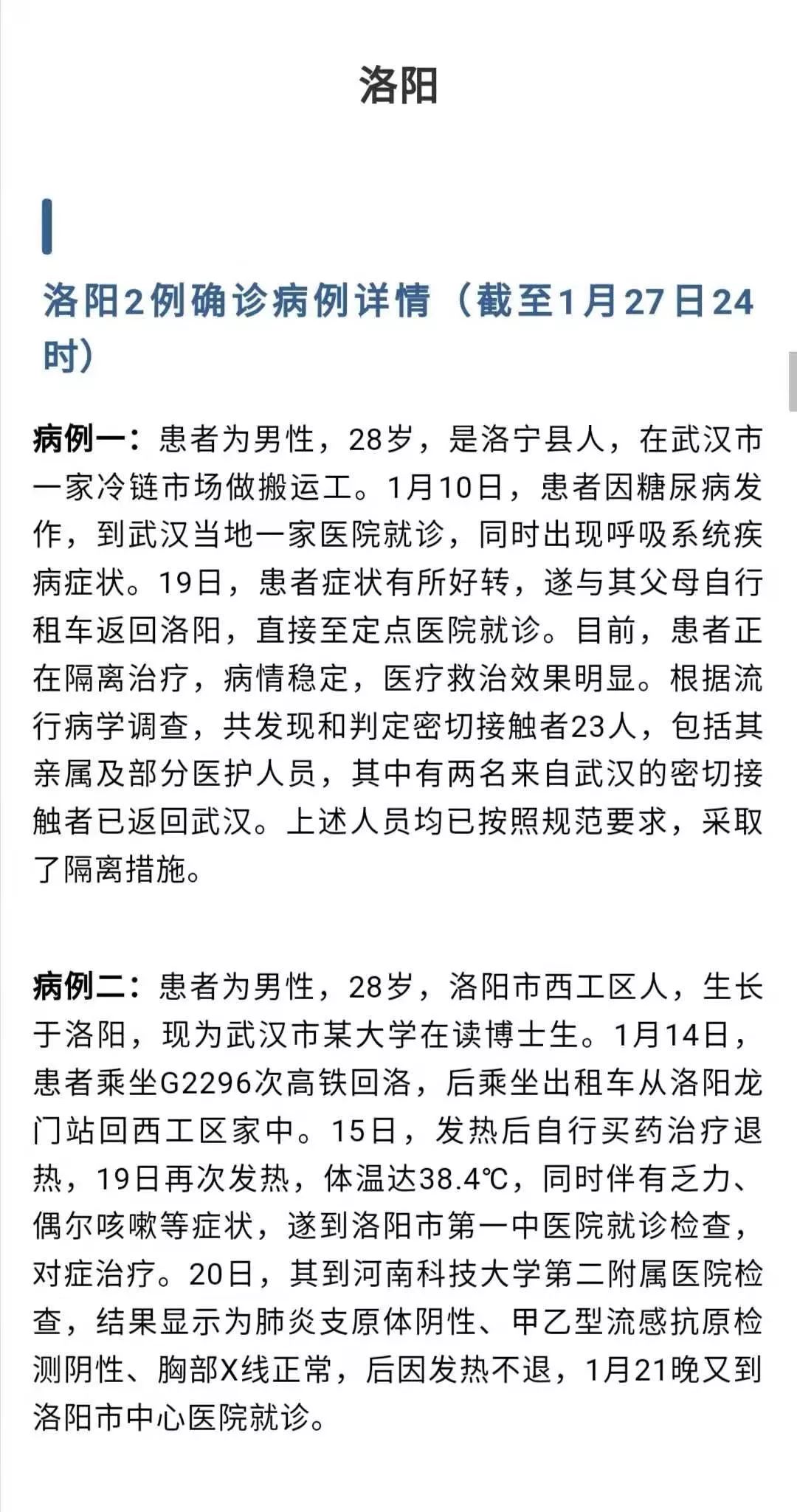 洛阳

洛阳2例确诊病例详情（截至1月27日24时）

病例一：患者为男性，28岁，是洛宁县人，在武汉市一家冷链市场做搬运工。1月10日，患者因糖尿病发作，到武汉当地一家医院就诊，同时出现呼吸系统疾病症状。19日，患者症状有所好转，遂与其父母自行租车返回洛阳，直接至定点医院就诊。目前，患者正在隔离治疗，病情稳定，医疗救治效果明显。根据流行病学调查，共发现和判定密切接触者23人，包括其亲属及部分医护人员，其中有两名来自武汉的密切接触者已返回武汉。上述人员均已按照规范要求，采取了隔离措施。

病例二：患者为男性，28岁，洛阳市西工区人，生长于洛阳，现为武汉市某大学在读博士生。1月14日，患者乘坐G2296次高铁回洛，后乘坐出租车从洛阳龙门站回西工区家中。15日，发热后自行买药治疗退热，19日再次发热，体温达38.4℃，同时伴有乏力、偶尔咳嗽等症状，遂到洛阳市第一中医院就诊检查，对症治疗。20日，其到河南科技大学第二附属医院检查，结果显示为肺炎支原体阴性、甲乙型流感抗原检测阴性、胸部X线正常，后因发热不退，1月21晚又到洛阳市中心医院就诊。